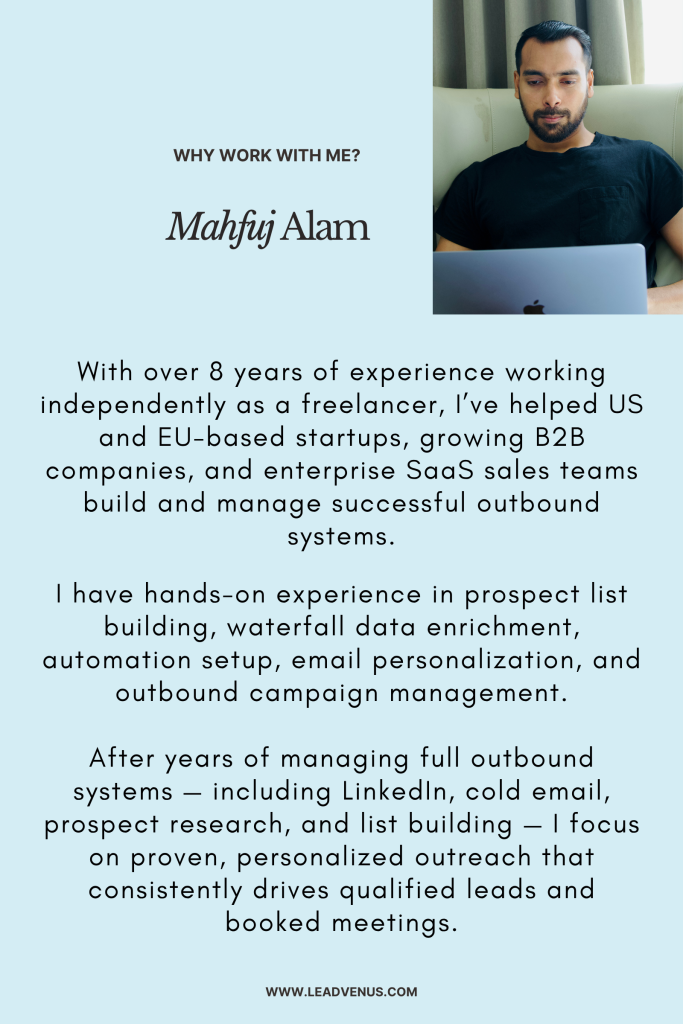 WHY WORK WITH ME?

Mahfuj Alam

With over 8 years of experience working independently as a freelancer, I've helped US and EU-based startups, growing B2B companies, and enterprise SaaS sales teams build and manage successful outbound systems.

I have hands-on experience in prospect list building, waterfall data enrichment, automation setup, email personalization, and outbound campaign management.

After years of managing full outbound systems — including LinkedIn, cold email, prospect research, and list building — I focus on proven, personalized outreach that consistently drives qualified leads and booked meetings.

WWW.LEADVENUS.COM